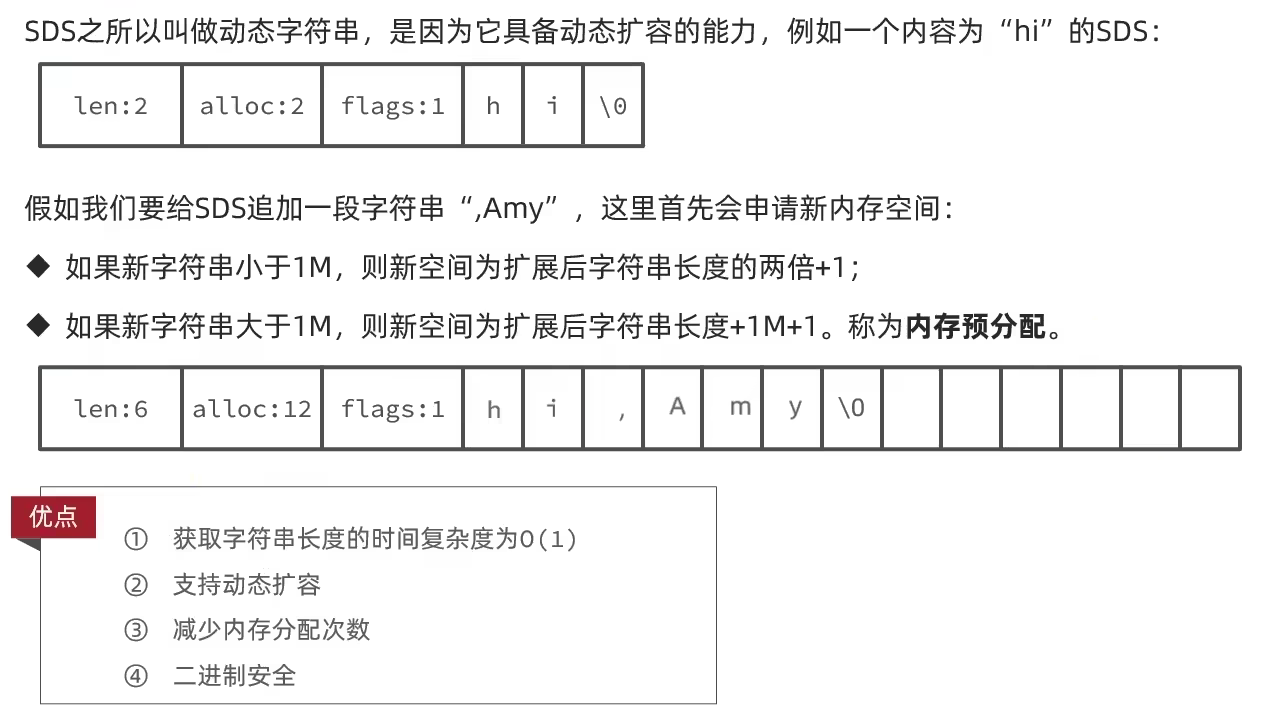 SDS之所以叫做动态字符串，是因为它具备动态扩容的能力，例如一个内容为“hi”的SDS：

| len:2 | alloc:2 | flags:1 | h | i | \0 |
|---|---|---|---|---|---|

假如我们要给SDS追加一段字符串“,Amy”，这里首先会申请新内存空间：

◆ 如果新字符串小于1M，则新空间为扩展后字符串长度的两倍+1；

◆ 如果新字符串大于1M，则新空间为扩展后字符串长度+1M+1。称为内存预分配。

| len:6 | alloc:12 | flags:1 | h | i | , | A | m | y | \0 | | | | | | |
|---|---|---|---|---|---|---|---|---|---|---|---|---|---|---|---|

优点

① 获取字符串长度的时间复杂度为O(1)
② 支持动态扩容
③ 减少内存分配次数
④ 二进制安全